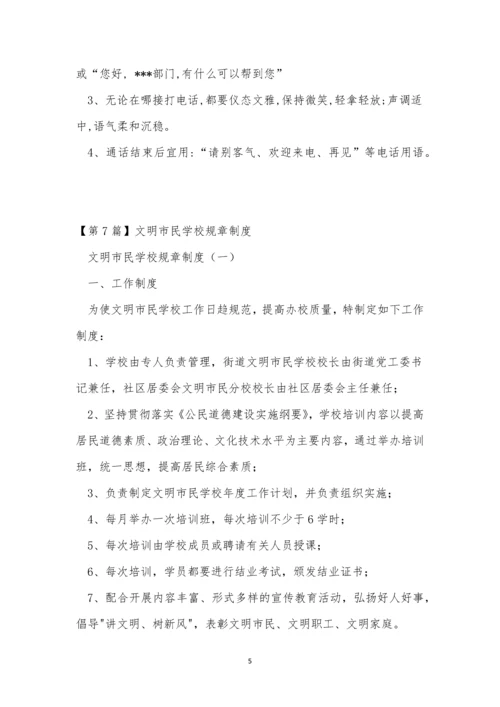 或“您好，***部门,有什么可以帮到您”

3、无论在哪接打电话,都要仪态文雅,保持微笑,轻拿轻放;声调适中,语气柔和沉稳。

4、通话结束后宜用:“请别客气、欢迎来电、再见”等电话用语。

【第7篇】文明市民学校规章制度

文明市民学校规章制度（一）

一、工作制度

为使文明市民学校工作日趋规范，提高办校质量，特制定如下工作制度：

1、学校由专人负责管理，街道文明市民学校校长由街道党工委书记兼任，社区居委会文明市民分校校长由社区居委会主任兼任；

2、坚持贯彻落实《公民道德建设实施纲要》，学校培训内容以提高居民道德素质、政治理论、文化技术水平为主要内容，通过举办培训班，统一思想，提高居民综合素质；

3、负责制定文明市民学校年度工作计划，并负责组织实施；

4、每月举办一次培训班，每次培训不少于6学时；

5、每次培训由学校成员或聘请有关人员授课；

6、每次培训，学员都要进行结业考试，颁发结业证书；

7、配合开展内容丰富、形式多样的宣传教育活动，弘扬好人好事，倡导"讲文明、树新风"，表彰文明市民、文明职工、文明家庭。

5